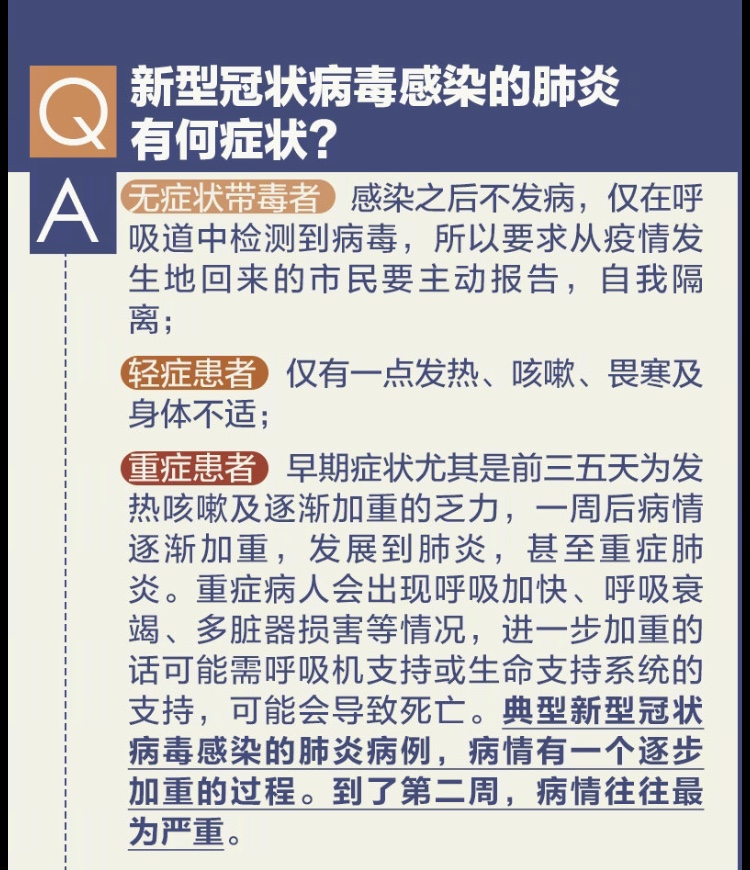 Q

新型冠状病毒感染的肺炎有何症状?

A

无症状带毒者 感染之后不发病，仅在呼吸道中检测到病毒，所以要求从疫情发生地回来的市民要主动报告，自我隔离;

轻症患者 仅有一点发热、咳嗽、畏寒及身体不适;

重症患者 早期症状尤其是前三五天为发热咳嗽及逐渐加重的乏力，一周后病情逐渐加重，发展到肺炎，甚至重症肺炎。重症病人会出现呼吸加快、呼吸衰竭、多脏器损害等情况，进一步加重的话可能需呼吸机支持或生命支持系统的支持，可能会导致死亡。典型新型冠状病毒感染的肺炎病例，病情有一个逐步加重的过程。到了第二周，病情往往最为严重。